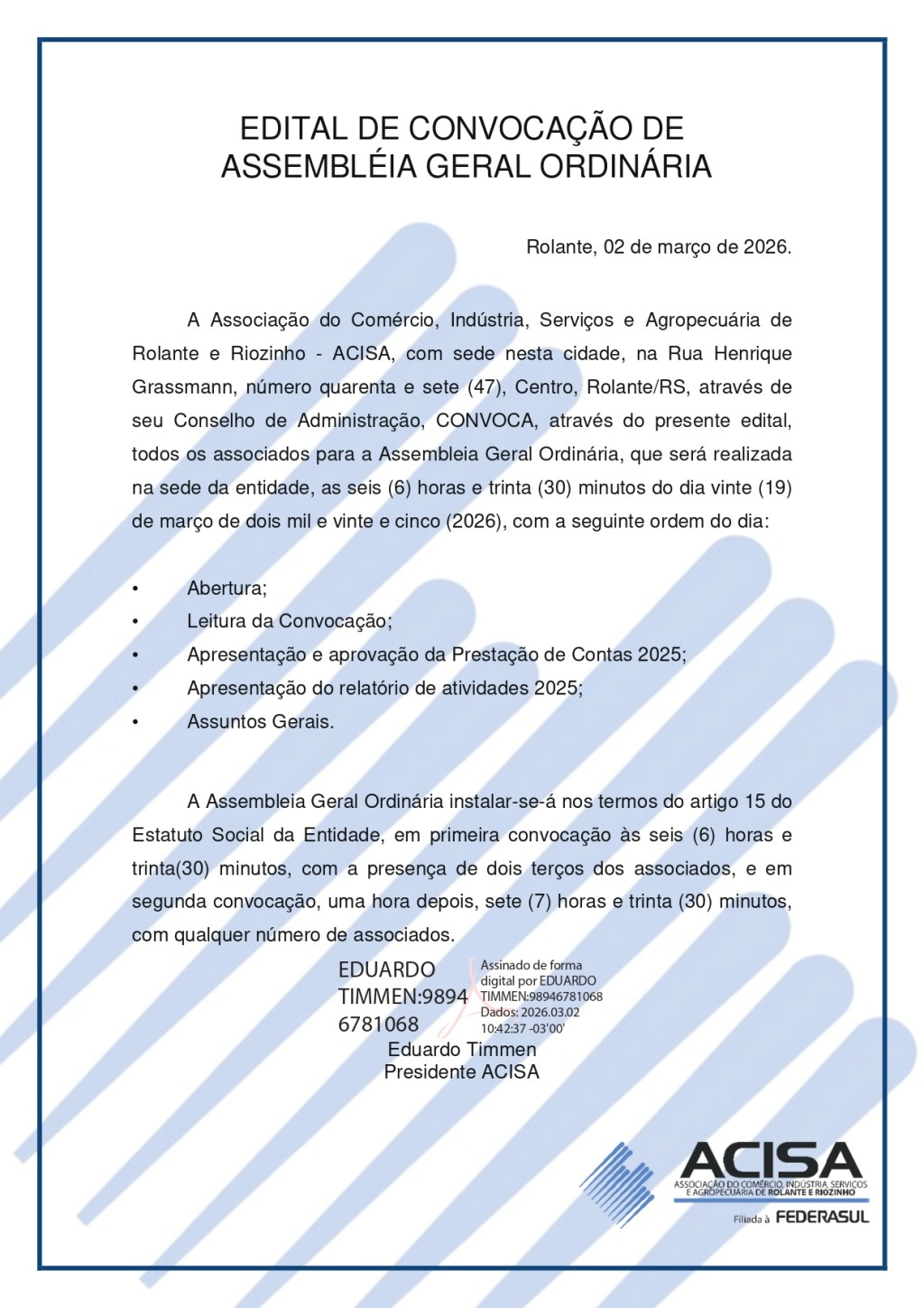 EDITAL DE CONVOCAÇÃO DE ASSEMBLÉIA GERAL ORDINÁRIA

Rolante, 02 de março de 2026.

A Associação do Comércio, Indústria, Serviços e Agropecuária de Rolante e Riozinho - ACISA, com sede nesta cidade, na Rua Henrique Grassmann, número quarenta e sete (47), Centro, Rolante/RS, através de seu Conselho de Administração, CONVOCA, através do presente edital, todos os associados para a Assembleia Geral Ordinária, que será realizada na sede da entidade, as seis (6) horas e trinta (30) minutos do dia vinte (19) de março de dois mil e vinte e cinco (2026), com a seguinte ordem do dia:

• Abertura;
• Leitura da Convocação;
• Apresentação e aprovação da Prestação de Contas 2025;
• Apresentação do relatório de atividades 2025;
• Assuntos Gerais.

A Assembleia Geral Ordinária instalar-se-á nos termos do artigo 15 do Estatuto Social da Entidade, em primeira convocação às seis (6) horas e trinta(30) minutos, com a presença de dois terços dos associados, e em segunda convocação, uma hora depois, sete (7) horas e trinta (30) minutos, com qualquer número de associados.

EDUARDO TIMMEN:98946781068
Assinado de forma digital por EDUARDO TIMMEN:98946781068
Dados: 2026.03.02 10:42:37 -03'00'

Eduardo Timmen
Presidente ACISA

ACISA
ASSOCIAÇÃO DO COMÉRCIO, INDÚSTRIA, SERVIÇOS E AGROPECUÁRIA DE ROLANTE E RIOZINHO
Filiada à FEDERASUL